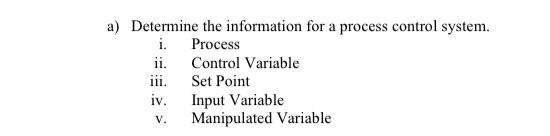 a) Determine the information for a process control system.
i. Process
ii. Control Variable
iii. Set Point
iv. Input Variable
v. Manipulated Variable